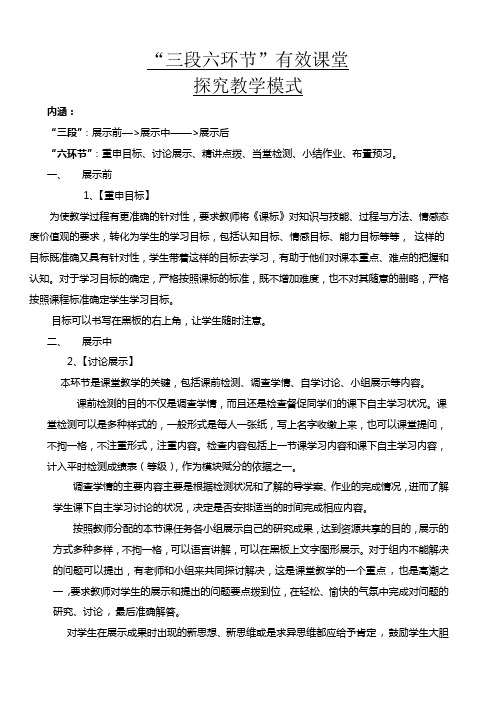 “三段六环节”有效课堂
探究教学模式

内涵：

“三段”：展示前—>展示中——>展示后

“六环节”：重申目标、讨论展示、精讲点拨、当堂检测、小结作业、布置预习。

一、 展示前

1、【重申目标】

为使教学过程有更准确的针对性，要求教师将《课标》对知识与技能、过程与方法、情感态度价值观的要求，转化为学生的学习目标，包括认知目标、情感目标、能力目标等等， 这样的目标既准确又具有针对性，学生带着这样的目标去学习，有助于他们对课本重点、难点的把握和认知。对于学习目标的确定，严格按照课标的标准，既不增加难度，也不对其随意的删略，严格按照课程标准确定学生学习目标。

目标可以书写在黑板的右上角，让学生随时注意。

二、 展示中

2、【讨论展示】

本环节是课堂教学的关键，包括课前检测、调查学情、自学讨论、小组展示等内容。

课前检测的目的不仅是调查学情，而且还是检查督促同学们的课下自主学习状况。课堂检测可以是多种样式的，一般形式是每人一张纸，写上名字收缴上来，也可以课堂提问，不拘一格，不注重形式，注重内容。检查内容包括上一节课学习内容和课下自主学习内容，计入平时检测成绩表（等级），作为模块赋分的依据之一。

调查学情的主要内容主要是根据检测状况和了解的导学案、作业的完成情况，进而了解学生课下自主学习讨论的状况，决定是否安排适当的时间完成相应内容。

按照教师分配的本节课任务各小组展示自己的研究成果，达到资源共享的目的，展示的方式多种多样，不拘一格，可以语言讲解，可以在黑板上文字图形展示。对于组内不能解决的问题可以提出，有老师和小组来共同探讨解决，这是课堂教学的一个重点，也是高潮之一，要求教师对学生的展示和提出的问题要点拨到位，在轻松、愉快的气氛中完成对问题的研究、讨论，最后准确解答。

对学生在展示成果时出现的新思想、新思维或是求异思维都应给予肯定，鼓励学生大胆